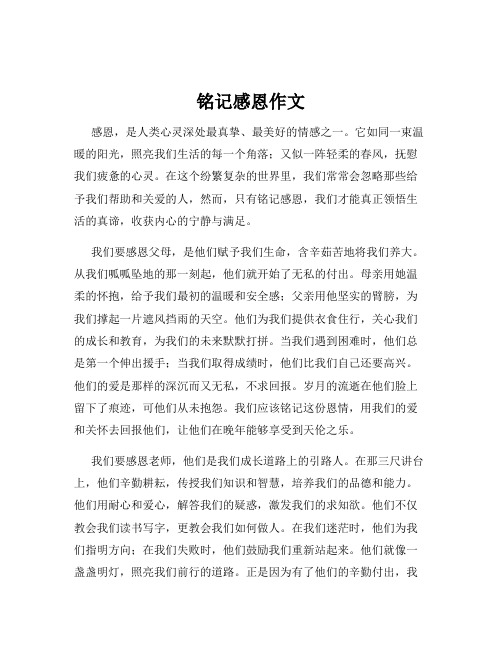 铭记感恩作文

感恩，是人类心灵深处最真挚、最美好的情感之一。它如同一束温暖的阳光，照亮我们生活的每一个角落；又似一阵轻柔的春风，抚慰我们疲惫的心灵。在这个纷繁复杂的世界里，我们常常会忽略那些给予我们帮助和关爱的人，然而，只有铭记感恩，我们才能真正领悟生活的真谛，收获内心的宁静与满足。

我们要感恩父母，是他们赋予我们生命，含辛茹苦地将我们养大。从我们呱呱坠地的那一刻起，他们就开始了无私的付出。母亲用她温柔的怀抱，给予我们最初的温暖和安全感；父亲用他坚实的臂膀，为我们撑起一片遮风挡雨的天空。他们为我们提供衣食住行，关心我们的成长和教育，为我们的未来默默打拼。当我们遇到困难时，他们总是第一个伸出援手；当我们取得成绩时，他们比我们自己还要高兴。他们的爱是那样的深沉而又无私，不求回报。岁月的流逝在他们脸上留下了痕迹，可他们从未抱怨。我们应该铭记这份恩情，用我们的爱和关怀去回报他们，让他们在晚年能够享受到天伦之乐。

我们要感恩老师，他们是我们成长道路上的引路人。在那三尺讲台上，他们辛勤耕耘，传授我们知识和智慧，培养我们的品德和能力。他们用耐心和爱心，解答我们的疑惑，激发我们的求知欲。他们不仅教会我们读书写字，更教会我们如何做人。在我们迷茫时，他们为我们指明方向；在我们失败时，他们鼓励我们重新站起来。他们就像一盏盏明灯，照亮我们前行的道路。正是因为有了他们的辛勤付出，我